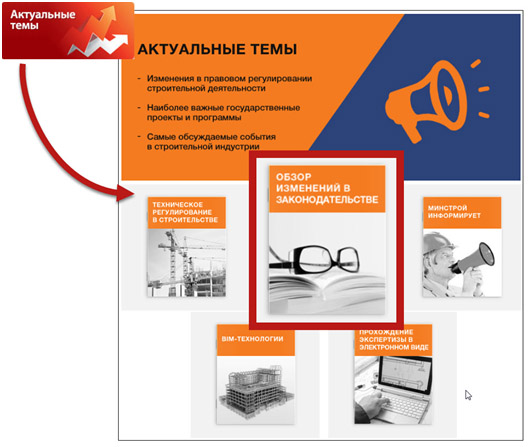 Актуальные темы

АКТУАЛЬНЫЕ ТЕМЫ

- Изменения в правовом регулировании строительной деятельности
- Наиболее важные государственные проекты и программы
- Самые обсуждаемые события в строительной индустрии

ТЕХНИЧЕСКОЕ РЕГУЛИРОВАНИЕ В СТРОИТЕЛЬСТВЕ

ОБЗОР ИЗМЕНЕНИЙ В ЗАКОНОДАТЕЛЬСТВЕ

МИНСТРОЙ ИНФОРМИРУЕТ

BIM-ТЕХНОЛОГИИ

ПРОХОЖДЕНИЕ ЭКСПЕРТИЗЫ В ЭЛЕКТРОННОМ ВИДЕ